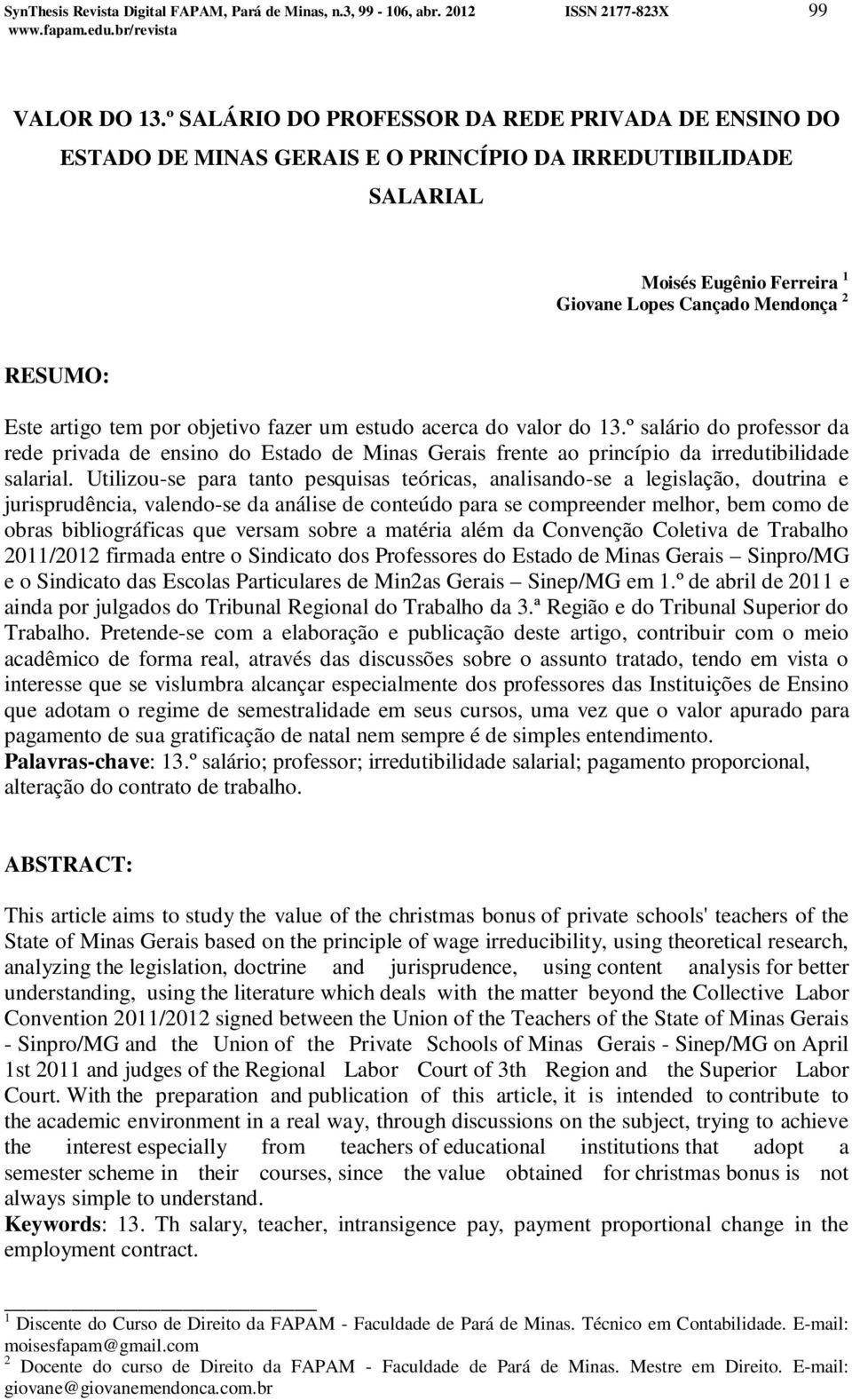 SynThesis Revista Digital FAPAM, Pará de Minas, n.3, 99 - 106, abr. 2012 ISSN 2177-823X 99
www.fapam.edu.br/revista

VALOR DO 13.º SALÁRIO DO PROFESSOR DA REDE PRIVADA DE ENSINO DO ESTADO DE MINAS GERAIS E O PRINCÍPIO DA IRREDUTIBILIDADE SALARIAL

Moisés Eugênio Ferreira $^1$
Giovane Lopes Cançado Mendonça $^2$

RESUMO:

Este artigo tem por objetivo fazer um estudo acerca do valor do 13.º salário do professor da rede privada de ensino do Estado de Minas Gerais frente ao princípio da irredutibilidade salarial. Utilizou-se para tanto pesquisas teóricas, analisando-se a legislação, doutrina e jurisprudência, valendo-se da análise de conteúdo para se compreender melhor, bem como de obras bibliográficas que versam sobre a matéria além da Convenção Coletiva de Trabalho 2011/2012 firmada entre o Sindicato dos Professores do Estado de Minas Gerais – Sinpro/MG e o Sindicato das Escolas Particulares de Min2as Gerais – Sinep/MG em 1.º de abril de 2011 e ainda por julgados do Tribunal Regional do Trabalho da 3.ª Região e do Tribunal Superior do Trabalho. Pretende-se com a elaboração e publicação deste artigo, contribuir com o meio acadêmico de forma real, através das discussões sobre o assunto tratado, tendo em vista o interesse que se vislumbra alcançar especialmente dos professores das Instituições de Ensino que adotam o regime de semestralidade em seus cursos, uma vez que o valor apurado para pagamento de sua gratificação de natal nem sempre é de simples entendimento.
Palavras-chave: 13.º salário; professor; irredutibilidade salarial; pagamento proporcional, alteração do contrato de trabalho.

ABSTRACT:

This article aims to study the value of the christmas bonus of private schools' teachers of the State of Minas Gerais based on the principle of wage irreducibility, using theoretical research, analyzing the legislation, doctrine and jurisprudence, using content analysis for better understanding, using the literature which deals with the matter beyond the Collective Labor Convention 2011/2012 signed between the Union of the Teachers of the State of Minas Gerais - Sinpro/MG and the Union of the Private Schools of Minas Gerais - Sinep/MG on April 1st 2011 and judges of the Regional Labor Court of 3th Region and the Superior Labor Court. With the preparation and publication of this article, it is intended to contribute to the academic environment in a real way, through discussions on the subject, trying to achieve the interest especially from teachers of educational institutions that adopt a semester scheme in their courses, since the value obtained for christmas bonus is not always simple to understand.
Keywords: 13. Th salary, teacher, intransigence pay, payment proportional change in the employment contract.

$^1$ Discente do Curso de Direito da FAPAM - Faculdade de Pará de Minas. Técnico em Contabilidade. E-mail: moisesfapam@gmail.com
$^2$ Docente do curso de Direito da FAPAM - Faculdade de Pará de Minas. Mestre em Direito. E-mail: giovane@giovanemendonca.com.br